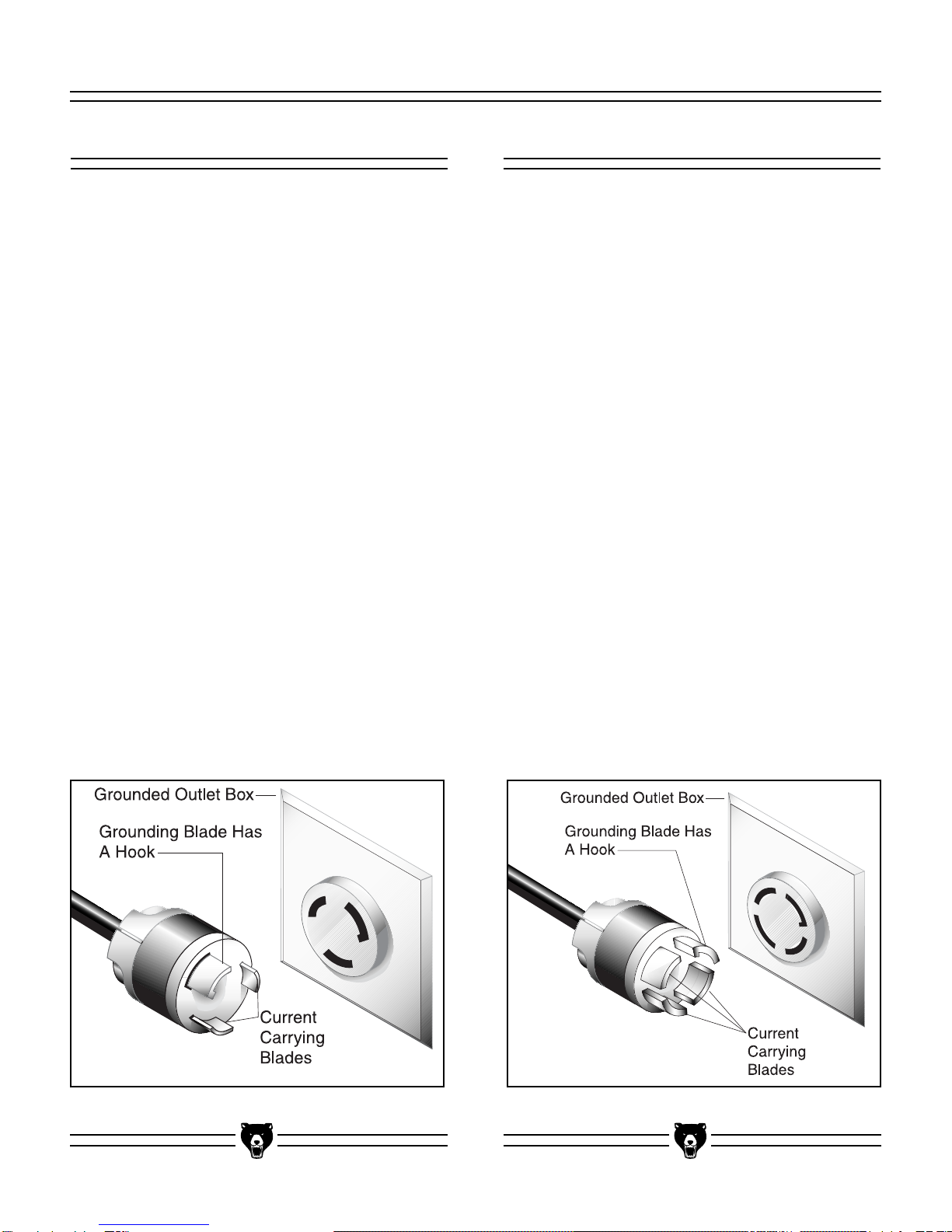 Grounded Outlet Box

Grounding Blade Has A Hook

Current Carrying Blades

Grounded Outlet Box

Grounding Blade Has A Hook

Current Carrying Blades